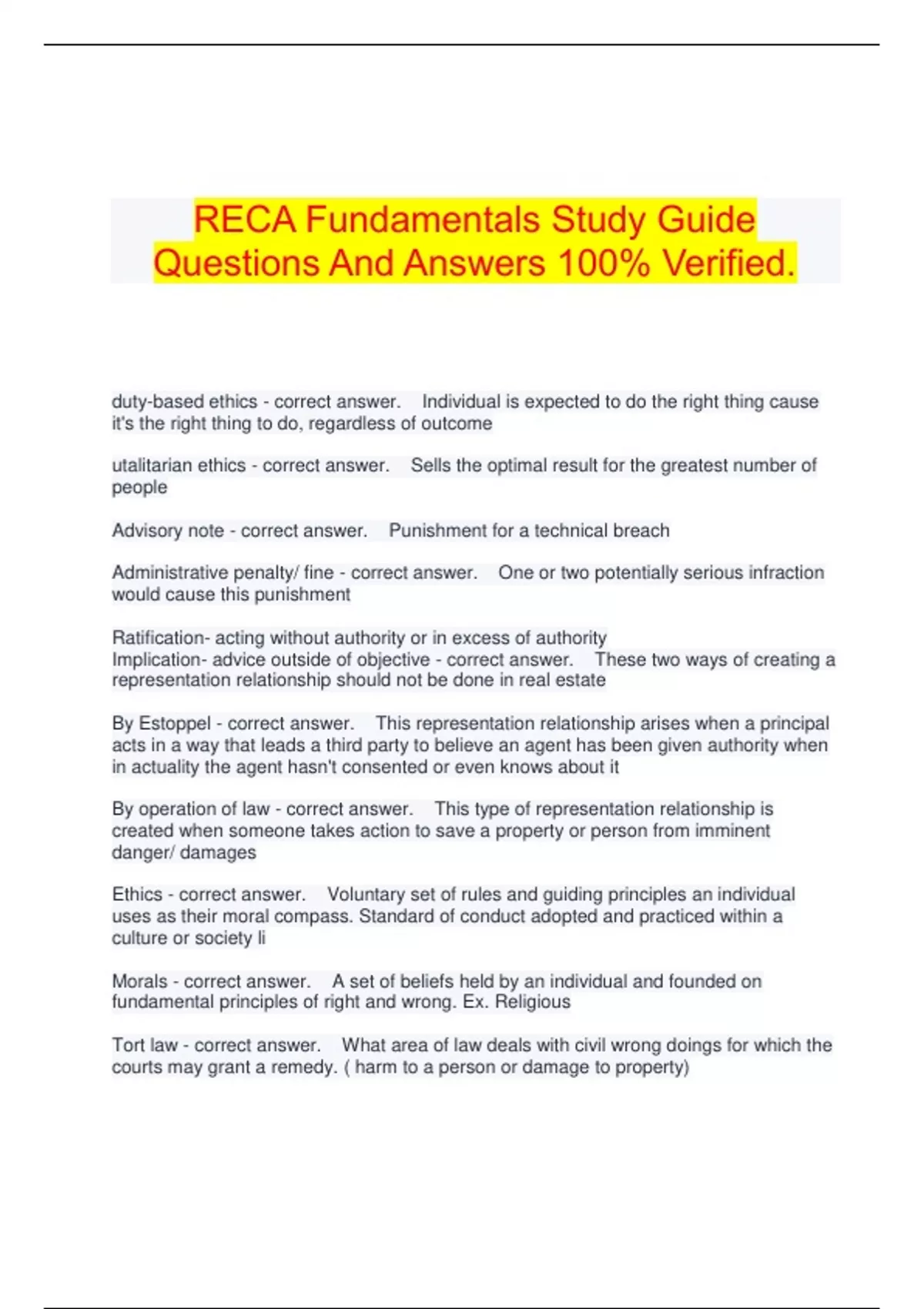 RECA Fundamentals Study Guide Questions And Answers 100% Verified.

duty-based ethics - correct answer. Individual is expected to do the right thing cause it's the right thing to do, regardless of outcome

utalitarian ethics - correct answer. Sells the optimal result for the greatest number of people

Advisory note - correct answer. Punishment for a technical breach

Administrative penalty/ fine - correct answer. One or two potentially serious infraction would cause this punishment

Ratification- acting without authority or in excess of authority
Implication- advice outside of objective - correct answer. These two ways of creating a representation relationship should not be done in real estate

By Estoppel - correct answer. This representation relationship arises when a principal acts in a way that leads a third party to believe an agent has been given authority when in actuality the agent hasn't consented or even knows about it

By operation of law - correct answer. This type of representation relationship is created when someone takes action to save a property or person from imminent danger/ damages

Ethics - correct answer. Voluntary set of rules and guiding principles an individual uses as their moral compass. Standard of conduct adopted and practiced within a culture or society li

Morals - correct answer. A set of beliefs held by an individual and founded on fundamental principles of right and wrong. Ex. Religious

Tort law - correct answer. What area of law deals with civil wrong doings for which the courts may grant a remedy. ( harm to a person or damage to property)